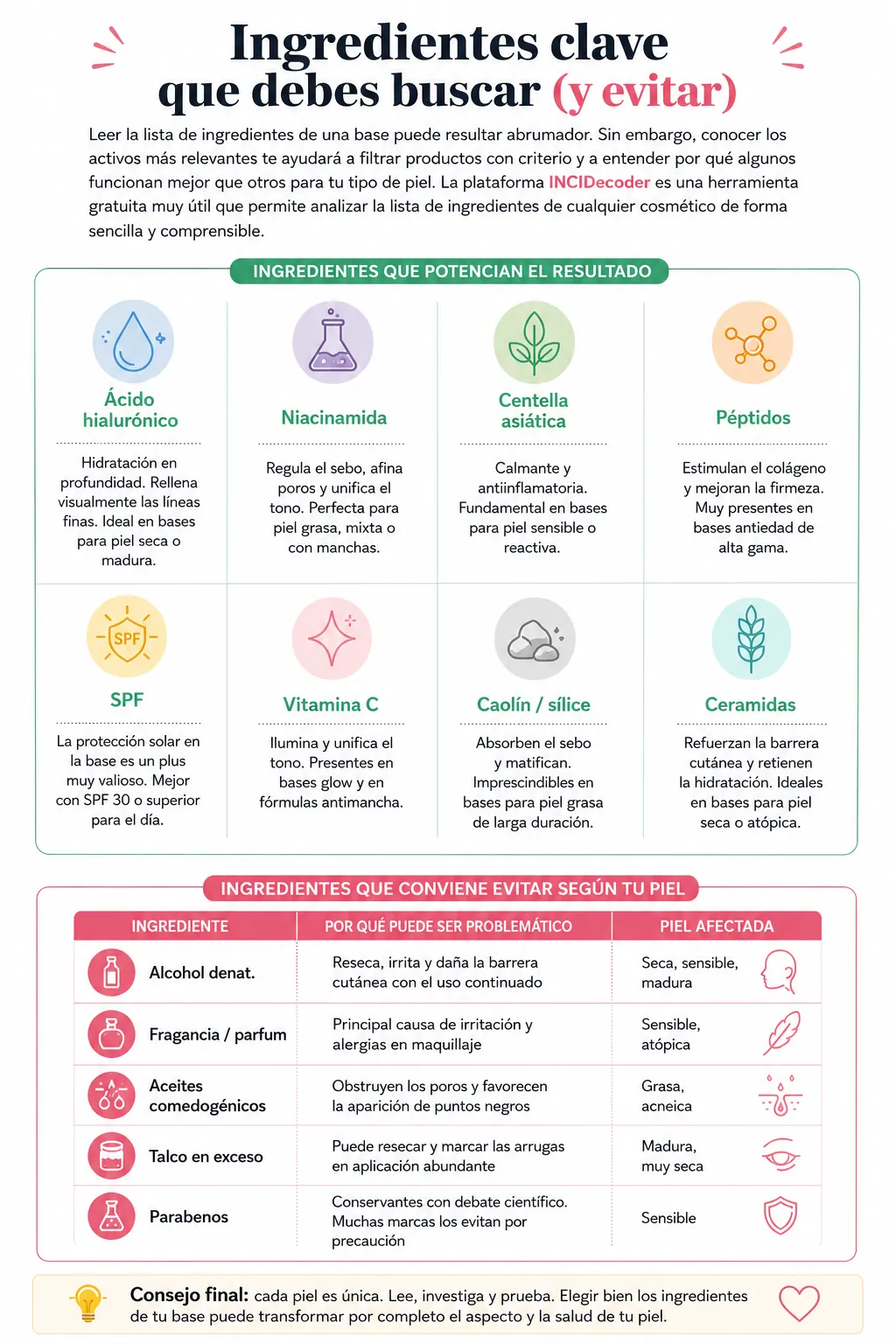 Ingredientes clave que debes buscar (y evitar)

Leer la lista de ingredientes de una base puede resultar abrumador. Sin embargo, conocer los activos más relevantes te ayudará a filtrar productos con criterio y a entender por qué algunos funcionan mejor que otros para tu tipo de piel. La plataforma INCIDecoder es una herramienta gratuita muy útil que permite analizar la lista de ingredientes de cualquier cosmético de forma sencilla y comprensible.

INGREDIENTES QUE POTENCIAN EL RESULTADO

Ácido hialurónico
Hidratación en profundidad. Rellena visualmente las líneas finas. Ideal en bases para piel seca o madura.

Niacinamida
Regula el sebo, afina poros y unifica el tono. Perfecta para piel grasa, mixta o con manchas.

Centella asiática
Calmante y antiinflamatoria. Fundamental en bases para piel sensible o reactiva.

Péptidos
Estimulan el colágeno y mejoran la firmeza. Muy presentes en bases antiedad de alta gama.

SPF
SPF
La protección solar en la base es un plus muy valioso. Mejor con SPF 30 o superior para el día.

Vitamina C
Ilumina y unifica el tono. Presentes en bases glow y en fórmulas antimancha.

Caolín / sílice
Absorben el sebo y matifican. Imprescindibles en bases para piel grasa de larga duración.

Ceramidas
Refuerzan la barrera cutánea y retienen la hidratación. Ideales en bases para piel seca o atópica.

INGREDIENTES QUE CONVIENE EVITAR SEGÚN TU PIEL

| INGREDIENTE | POR QUÉ PUEDE SER PROBLEMÁTICO | PIEL AFECTADA |
|---|---|---|
| Alcohol denat. | Reseca, irrita y daña la barrera cutánea con el uso continuado | Seca, sensible, madura |
| Fragancia / parfum | Principal causa de irritación y alergias en maquillaje | Sensible, atópica |
| Aceites comedogénicos | Obstruyen los poros y favorecen la aparición de puntos negros | Grasa, acneica |
| Talco en exceso | Puede resecar y marcar las arrugas en aplicación abundante | Madura, muy seca |
| Parabenos | Conservantes con debate científico. Muchas marcas los evitan por precaución | Sensible |

Consejo final: cada piel es única. Lee, investiga y prueba. Elegir bien los ingredientes de tu base puede transformar por completo el aspecto y la salud de tu piel.